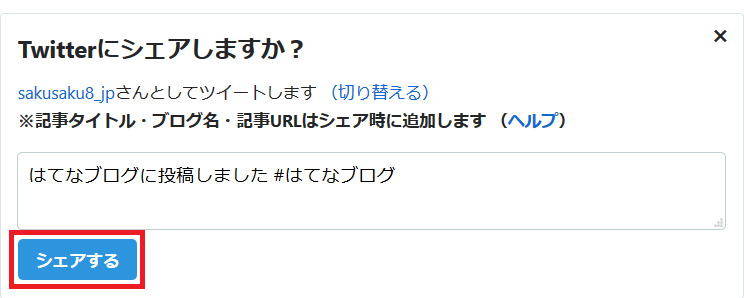 Twitterにシェアしますか？

×

sakusaku8_jpさんとしてツイートします （切り替える）
※記事タイトル・ブログ名・記事URLはシェア時に追加します （ヘルプ）

はてなブログに投稿しました #はてなブログ

シェアする